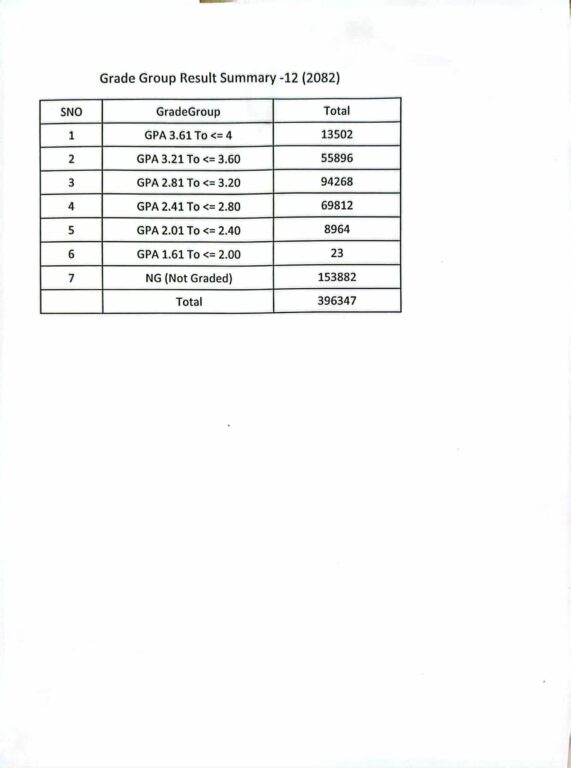 Grade Group Result Summary -12 (2082)

| SNO | GradeGroup | Total |
|---|---|---|
| 1 | GPA 3.61 To <= 4 | 13502 |
| 2 | GPA 3.21 To <= 3.60 | 55896 |
| 3 | GPA 2.81 To <= 3.20 | 94268 |
| 4 | GPA 2.41 To <= 2.80 | 69812 |
| 5 | GPA 2.01 To <= 2.40 | 8964 |
| 6 | GPA 1.61 To <= 2.00 | 23 |
| 7 | NG (Not Graded) | 153882 |
|  | Total | 396347 |